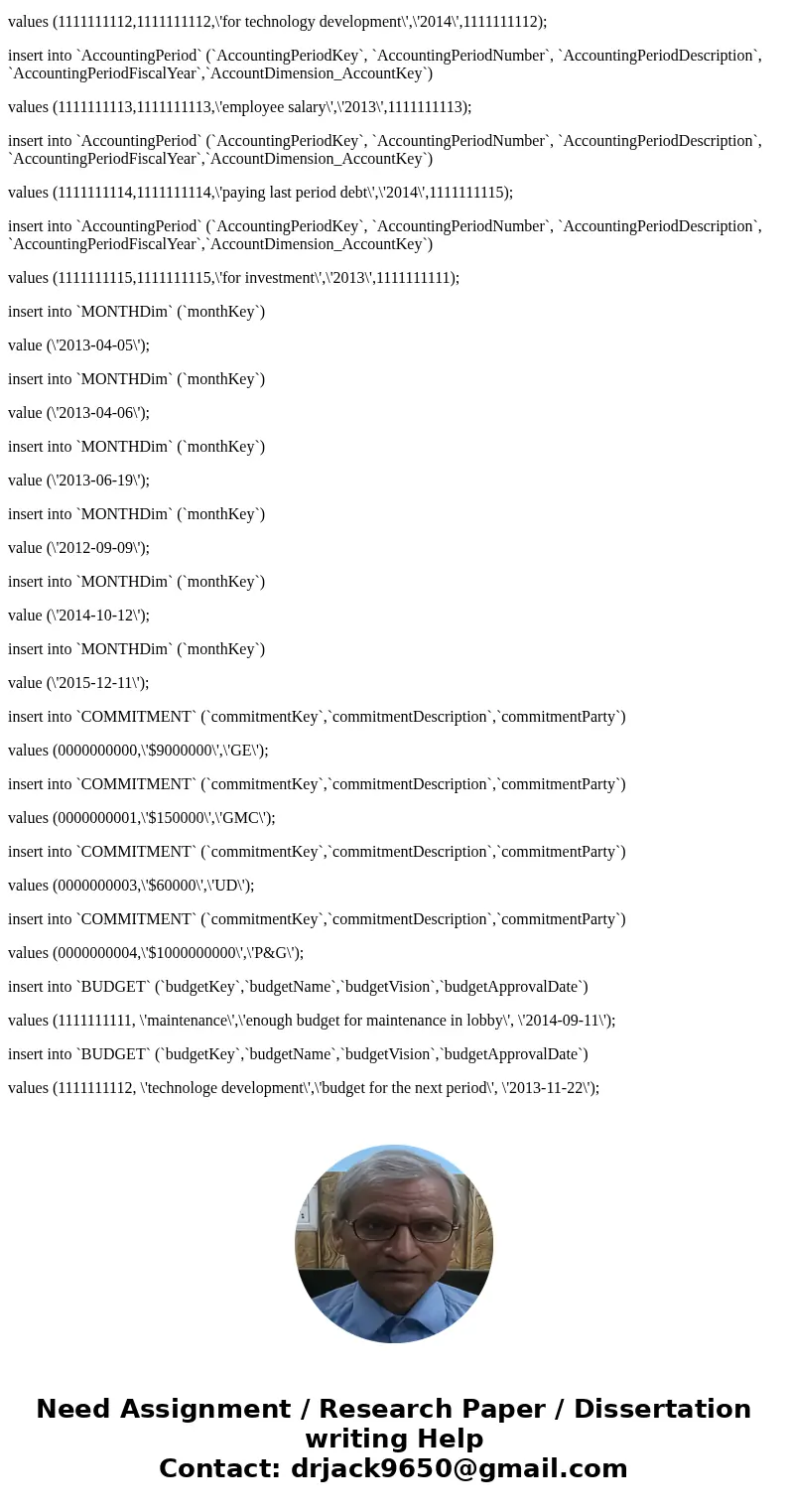 values (1111111112,1111111112,\'for technology development\',\'2014\',1111111112);

insert into `AccountingPeriod` (`AccountingPeriodKey`, `AccountingPeriodNumber`, `AccountingPeriodDescription`, `AccountingPeriodFiscalYear`,`AccountDimension_AccountKey`)

values (1111111113,1111111113,\'employee salary\',\'2013\',1111111113);

insert into `AccountingPeriod` (`AccountingPeriodKey`, `AccountingPeriodNumber`, `AccountingPeriodDescription`, `AccountingPeriodFiscalYear`,`AccountDimension_AccountKey`)

values (1111111114,1111111114,\'paying last period debt\',\'2014\',1111111115);

insert into `AccountingPeriod` (`AccountingPeriodKey`, `AccountingPeriodNumber`, `AccountingPeriodDescription`, `AccountingPeriodFiscalYear`,`AccountDimension_AccountKey`)

values (1111111115,1111111115,\'for investment\',\'2013\',1111111111);

insert into `MONTHDim` (`monthKey`)

value (\'2013-04-05\');

insert into `MONTHDim` (`monthKey`)

value (\'2013-04-06\');

insert into `MONTHDim` (`monthKey`)

value (\'2013-06-19\');

insert into `MONTHDim` (`monthKey`)

value (\'2012-09-09\');

insert into `MONTHDim` (`monthKey`)

value (\'2014-10-12\');

insert into `MONTHDim` (`monthKey`)

value (\'2015-12-11\');

insert into `COMMITMENT` (`commitmentKey`,`commitmentDescription`,`commitmentParty`)

values (0000000000,\'$9000000\',\'GE\');

insert into `COMMITMENT` (`commitmentKey`,`commitmentDescription`,`commitmentParty`)

values (0000000001,\'$150000\',\'GMC\');

insert into `COMMITMENT` (`commitmentKey`,`commitmentDescription`,`commitmentParty`)

values (0000000003,\'$60000\',\'UD\');

insert into `COMMITMENT` (`commitmentKey`,`commitmentDescription`,`commitmentParty`)

values (0000000004,\'$1000000000\',\'P&G\');

insert into `BUDGET` (`budgetKey`,`budgetName`,`budgetVision`,`budgetApprovalDate`)

values (1111111111, \'maintenance\',\'enough budget for maintenance in lobby\', \'2014-09-11\');

insert into `BUDGET` (`budgetKey`,`budgetName`,`budgetVision`,`budgetApprovalDate`)

values (1111111112, \'technologe development\',\'budget for the next period\', \'2013-11-22\');

Need Assignment / Research Paper / Dissertation writing Help
Contact: drjack9650@gmail.com